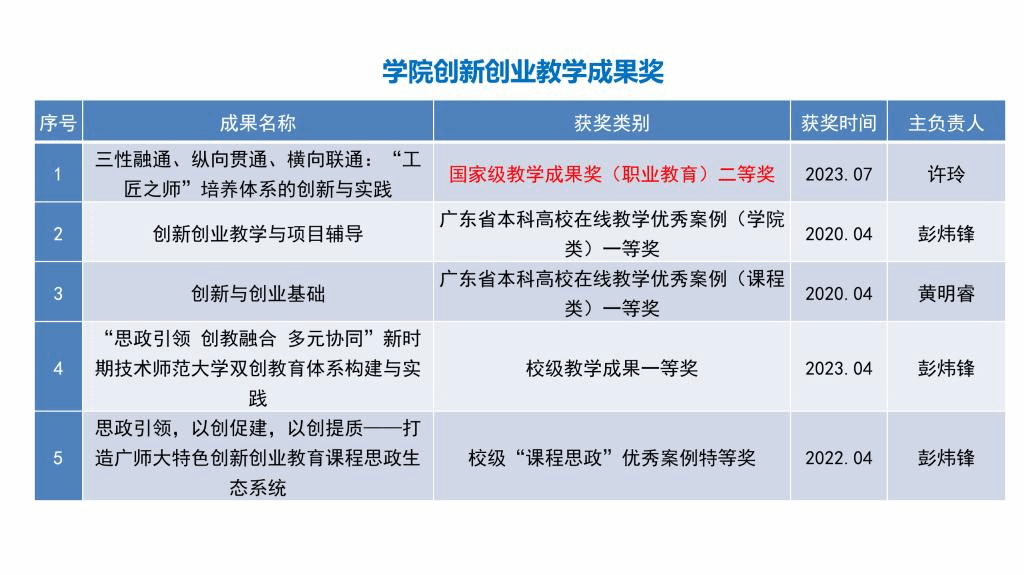 学院创新创业教学成果奖

| 序号 | 成果名称 | 获奖类别 | 获奖时间 | 主负责人 |
|---|---|---|---|---|
| 1 | 三性融通、纵向贯通、横向联通：“工匠之师”培养体系的创新与实践 | 国家级教学成果奖（职业教育）二等奖 | 2023.07 | 许玲 |
| 2 | 创新创业教学与项目辅导 | 广东省本科高校在线教学优秀案例（学院类）一等奖 | 2020.04 | 彭炜锋 |
| 3 | 创新与创业基础 | 广东省本科高校在线教学优秀案例（课程类）一等奖 | 2020.04 | 黄明睿 |
| 4 | “思政引领 创教融合 多元协同”新时期技术师范大学双创教育体系构建与实践 | 校级教学成果一等奖 | 2023.04 | 彭炜锋 |
| 5 | 思政引领，以创促建，以创提质——打造广师大特色创新创业教育课程思政生态系统 | 校级“课程思政”优秀案例特等奖 | 2022.04 | 彭炜锋 |